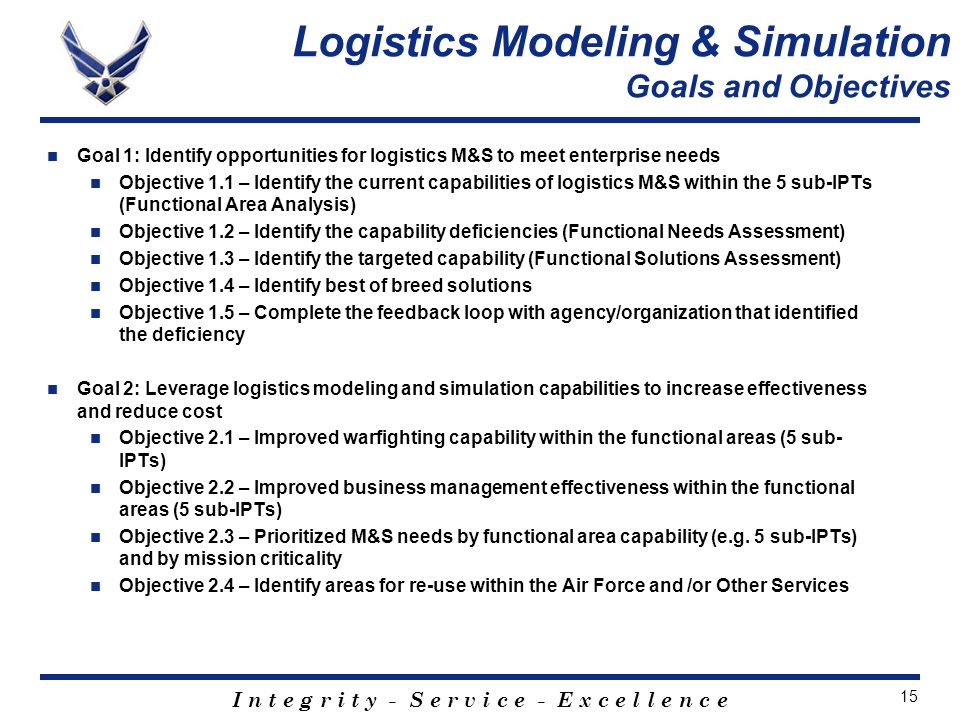 Logistics Modeling & Simulation
Goals and Objectives

Goal 1: Identify opportunities for logistics M&S to meet enterprise needs
Objective 1.1 – Identify the current capabilities of logistics M&S within the 5 sub-IPTs (Functional Area Analysis)
Objective 1.2 – Identify the capability deficiencies (Functional Needs Assessment)
Objective 1.3 – Identify the targeted capability (Functional Solutions Assessment)
Objective 1.4 – Identify best of breed solutions
Objective 1.5 – Complete the feedback loop with agency/organization that identified the deficiency

Goal 2: Leverage logistics modeling and simulation capabilities to increase effectiveness and reduce cost
Objective 2.1 – Improved warfighting capability within the functional areas (5 sub-IPTs)
Objective 2.2 – Improved business management effectiveness within the functional areas (5 sub-IPTs)
Objective 2.3 – Prioritized M&S needs by functional area capability (e.g. 5 sub-IPTs) and by mission criticality
Objective 2.4 – Identify areas for re-use within the Air Force and /or Other Services

Integrity - Service - Excellence
15